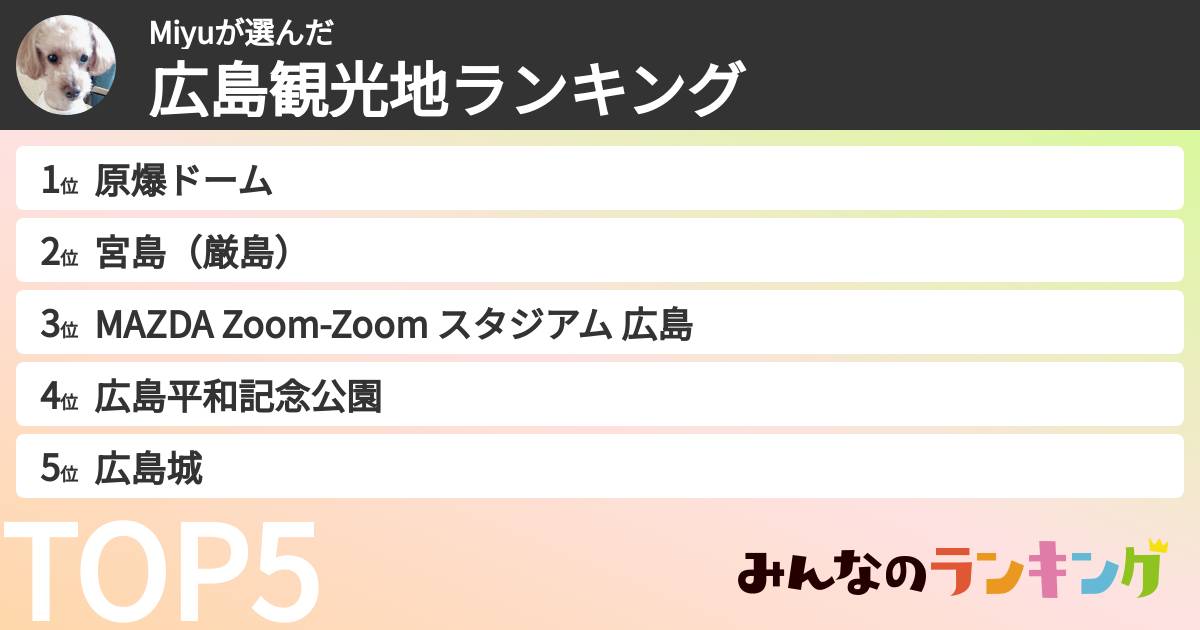 Miyuが選んだ
広島観光地ランキング

1位 原爆ドーム
2位 宮島（厳島）
3位 MAZDA Zoom-Zoom スタジアム 広島
4位 広島平和記念公園
5位 広島城

TOP5

みんなのランキング